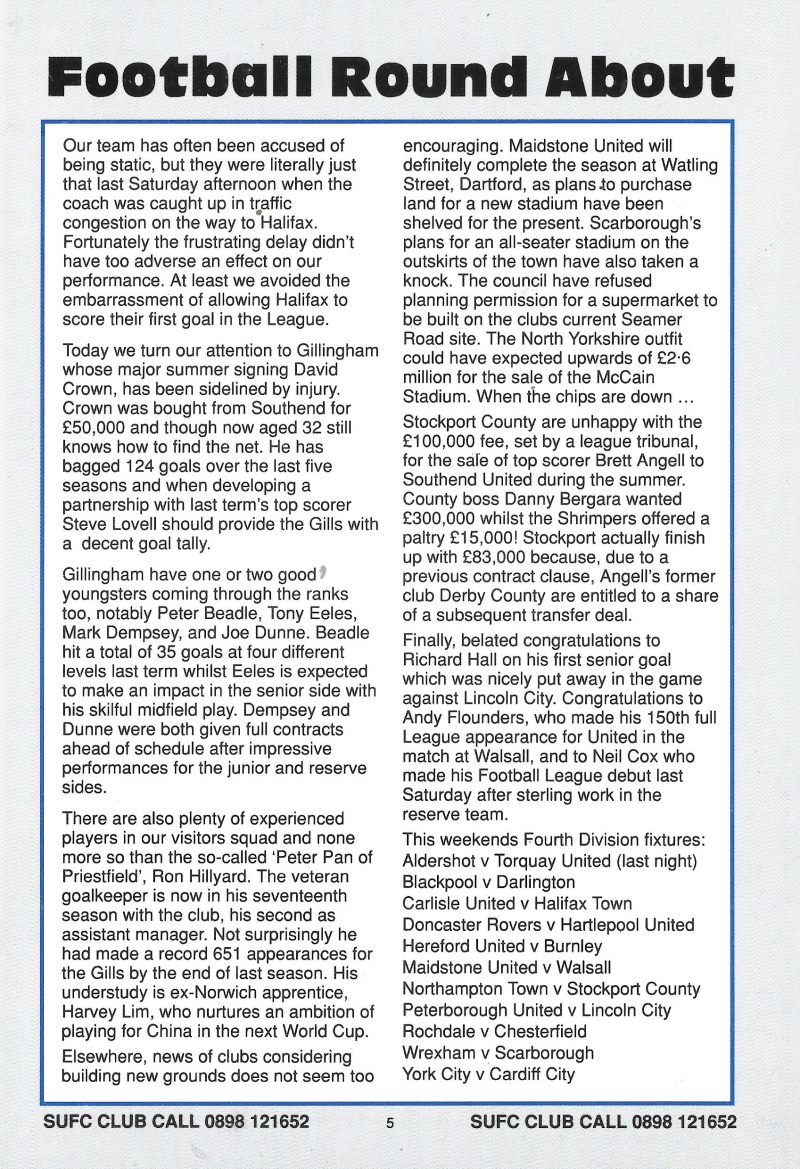 Football Round About

Our team has often been accused of being static, but they were literally just that last Saturday afternoon when the coach was caught up in traffic congestion on the way to Halifax. Fortunately the frustrating delay didn't have too adverse an effect on our performance. At least we avoided the embarrassment of allowing Halifax to score their first goal in the League.

Today we turn our attention to Gillingham whose major summer signing David Crown, has been sidelined by injury. Crown was bought from Southend for £50,000 and though now aged 32 still knows how to find the net. He has bagged 124 goals over the last five seasons and when developing a partnership with last term's top scorer Steve Lovell should provide the Gills with a decent goal tally.

Gillingham have one or two good youngsters coming through the ranks too, notably Peter Beadle, Tony Eeles, Mark Dempsey, and Joe Dunne. Beadle hit a total of 35 goals at four different levels last term whilst Eeles is expected to make an impact in the senior side with his skilful midfield play. Dempsey and Dunne were both given full contracts ahead of schedule after impressive performances for the junior and reserve sides.

There are also plenty of experienced players in our visitors squad and none more so than the so-called 'Peter Pan of Priestfield', Ron Hillyard. The veteran goalkeeper is now in his seventeenth season with the club, his second as assistant manager. Not surprisingly he had made a record 651 appearances for the Gills by the end of last season. His understudy is ex-Norwich apprentice, Harvey Lim, who nurtures an ambition of playing for China in the next World Cup.

Elsewhere, news of clubs considering building new grounds does not seem too encouraging. Maidstone United will definitely complete the season at Watling Street, Dartford, as plans to purchase land for a new stadium have been shelved for the present. Scarborough's plans for an all-seater stadium on the outskirts of the town have also taken a knock. The council have refused planning permission for a supermarket to be built on the clubs current Seamer Road site. The North Yorkshire outfit could have expected upwards of £2·6 million for the sale of the McCain Stadium. When the chips are down ...

Stockport County are unhappy with the £100,000 fee, set by a league tribunal, for the sale of top scorer Brett Angell to Southend United during the summer. County boss Danny Bergara wanted £300,000 whilst the Shrimpers offered a paltry £15,000! Stockport actually finish up with £83,000 because, due to a previous contract clause, Angell's former club Derby County are entitled to a share of a subsequent transfer deal.

Finally, belated congratulations to Richard Hall on his first senior goal which was nicely put away in the game against Lincoln City. Congratulations to Andy Flounders, who made his 150th full League appearance for United in the match at Walsall, and to Neil Cox who made his Football League debut last Saturday after sterling work in the reserve team.

This weekends Fourth Division fixtures:
Aldershot v Torquay United (last night)
Blackpool v Darlington
Carlisle United v Halifax Town
Doncaster Rovers v Hartlepool United
Hereford United v Burnley
Maidstone United v Walsall
Northampton Town v Stockport County
Peterborough United v Lincoln City
Rochdale v Chesterfield
Wrexham v Scarborough
York City v Cardiff City

SUFC CLUB CALL 0898 121652 5 SUFC CLUB CALL 0898 121652